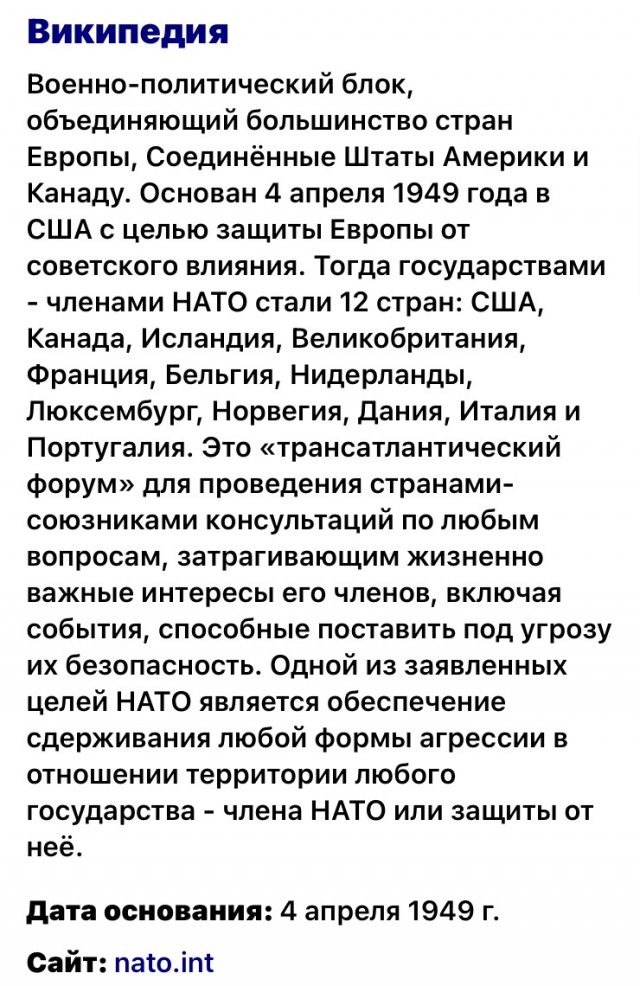 Википедия

Военно-политический блок, объединяющий большинство стран Европы, Соединённые Штаты Америки и Канаду. Основан 4 апреля 1949 года в США с целью защиты Европы от советского влияния. Тогда государствами - членами НАТО стали 12 стран: США, Канада, Исландия, Великобритания, Франция, Бельгия, Нидерланды, Люксембург, Норвегия, Дания, Италия и Португалия. Это «трансатлантический форум» для проведения странами-союзниками консультаций по любым вопросам, затрагивающим жизненно важные интересы его членов, включая события, способные поставить под угрозу их безопасность. Одной из заявленных целей НАТО является обеспечение сдерживания любой формы агрессии в отношении территории любого государства - члена НАТО или защиты от неё.

Дата основания: 4 апреля 1949 г.

Сайт: nato.int